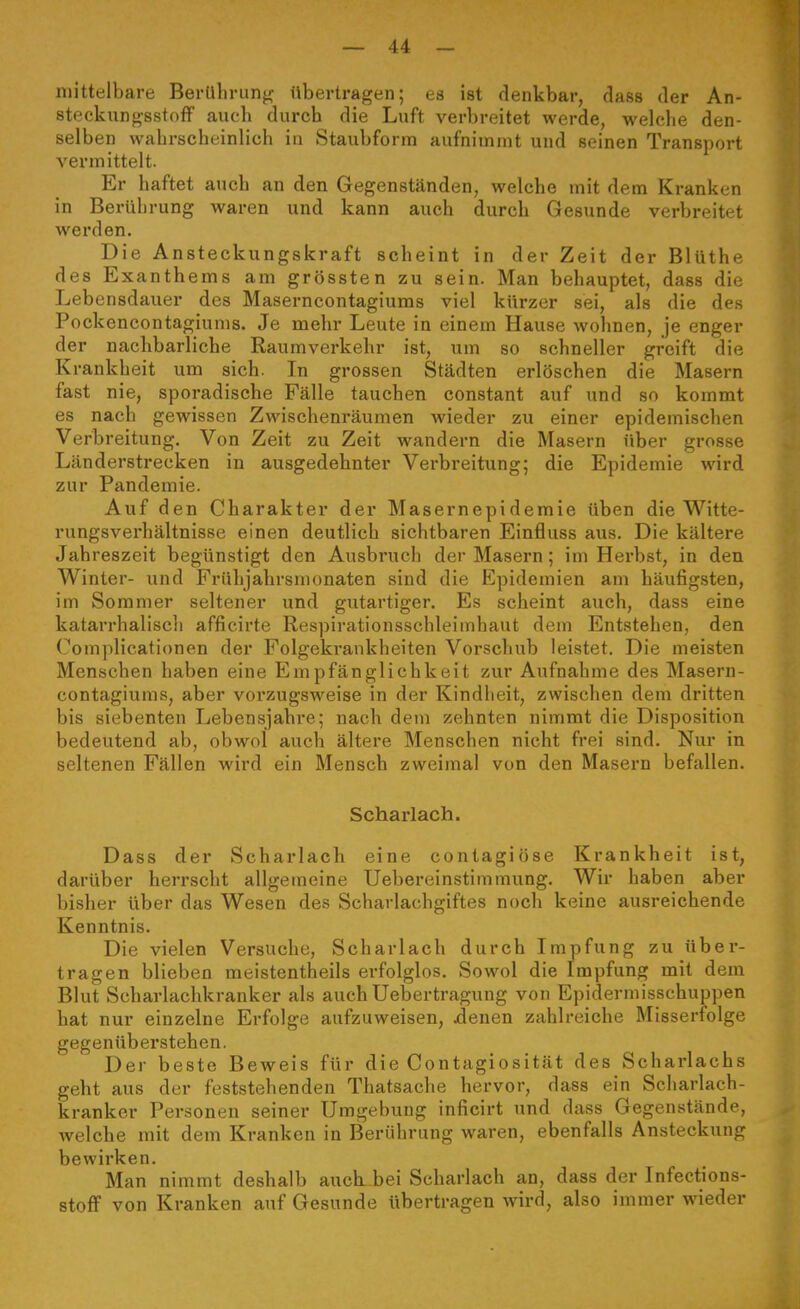 — 44 —

mittelbare Berührung übertragen; es ist denkbar, dass der Ansteckungsstoff auch durch die Luft verbreitet werde, welche denselben wahrscheinlich in Staubform aufnimmt und seinen Transport vermittelt.

Er haftet auch an den Gegenständen, welche mit dem Kranken in Berührung waren und kann auch durch Gesunde verbreitet werden.

Die Ansteckungskraft scheint in der Zeit der Blüthe des Exanthems am grössten zu sein. Man behauptet, dass die Lebensdauer des Maserncontagiums viel kürzer sei, als die des Pockencontagiums. Je mehr Leute in einem Hause wohnen, je enger der nachbarliche Raumverkehr ist, um so schneller greift die Krankheit um sich. In grossen Städten erlöschen die Masern fast nie, sporadische Fälle tauchen constant auf und so kommt es nach gewissen Zwischenräumen wieder zu einer epidemischen Verbreitung. Von Zeit zu Zeit wandern die Masern über grosse Länderstrecken in ausgedehnter Verbreitung; die Epidemie wird zur Pandemie.

Auf den Charakter der Masernepidemie üben die Witterungsverhältnisse einen deutlich sichtbaren Einfluss aus. Die kältere Jahreszeit begünstigt den Ausbruch der Masern; im Herbst, in den Winter- und Frühjahrsmonaten sind die Epidemien am häufigsten, im Sommer seltener und gutartiger. Es scheint auch, dass eine katarrhalisch afficirte Respirationsschleimhaut dem Entstehen, den Complicationen der Folgekrankheiten Vorschub leistet. Die meisten Menschen haben eine Empfänglichkeit zur Aufnahme des Maserncontagiums, aber vorzugsweise in der Kindheit, zwischen dem dritten bis siebenten Lebensjahre; nach dem zehnten nimmt die Disposition bedeutend ab, obwol auch ältere Menschen nicht frei sind. Nur in seltenen Fällen wird ein Mensch zweimal von den Masern befallen.

Scharlach.

Dass der Scharlach eine contagiöse Krankheit ist, darüber herrscht allgemeine Uebereinstimmung. Wir haben aber bisher über das Wesen des Scharlachgiftes noch keine ausreichende Kenntnis.

Die vielen Versuche, Scharlach durch Impfung zu übertragen blieben meistentheils erfolglos. Sowol die Impfung mit dem Blut Scharlachkranker als auch Uebertragung von Epidermisschuppen hat nur einzelne Erfolge aufzuweisen, denen zahlreiche Misserfolge gegenüberstehen.

Der beste Beweis für die Contagiosität des Scharlachs geht aus der feststehenden Thatsache hervor, dass ein Scharlachkranker Personen seiner Umgebung inficirt und dass Gegenstände, welche mit dem Kranken in Berührung waren, ebenfalls Ansteckung bewirken.

Man nimmt deshalb auch bei Scharlach an, dass der Infectionsstoff von Kranken auf Gesunde übertragen wird, also immer wieder